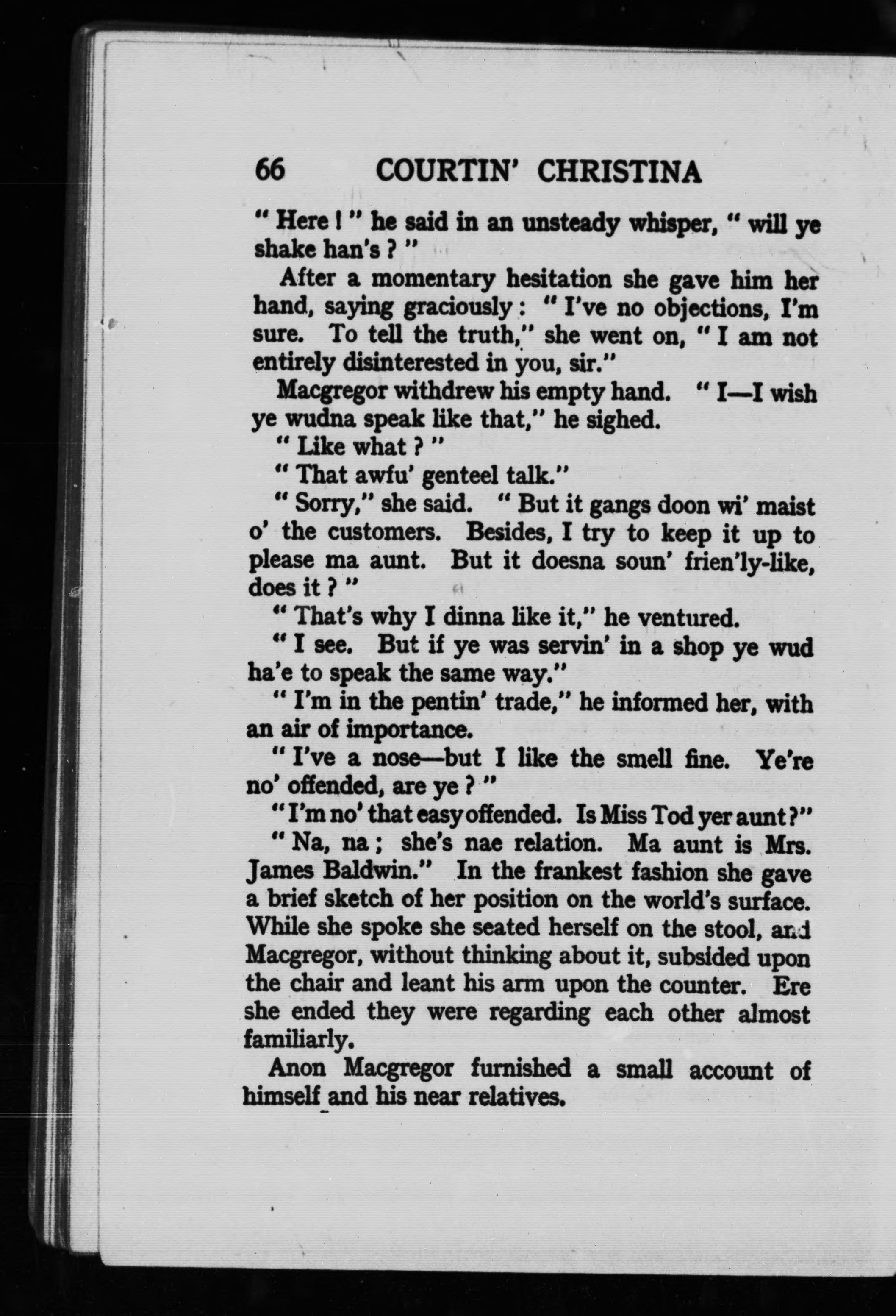 66 COURTIN' CHRISTINA

" Here ! " he said in an unsteady whisper, " will ye shake han's ? "

After a momentary hesitation she gave him her hand, saying graciously : " I've no objections, I'm sure. To tell the truth," she went on, " I am not entirely disinterested in you, sir."

Macgregor withdrew his empty hand. " I—I wish ye wudna speak like that," he sighed.

" Like what ? "

" That awfu' genteel talk."

" Sorry," she said. " But it gangs doon wi' maist o' the customers. Besides, I try to keep it up to please ma aunt. But it doesna soun' frien'ly-like, does it ? "

" That's why I dinna like it," he ventured.

" I see. But if ye was servin' in a shop ye wud ha'e to speak the same way."

" I'm in the pentin' trade," he informed her, with an air of importance.

" I've a nose—but I like the smell fine. Ye're no' offended, are ye ? "

" I'm no' that easy offended. Is Miss Tod yer aunt ?"

" Na, na ; she's nae relation. Ma aunt is Mrs. James Baldwin." In the frankest fashion she gave a brief sketch of her position on the world's surface. While she spoke she seated herself on the stool, and Macgregor, without thinking about it, subsided upon the chair and leant his arm upon the counter. Ere she ended they were regarding each other almost familiarly.

Anon Macgregor furnished a small account of himself and his near relatives.